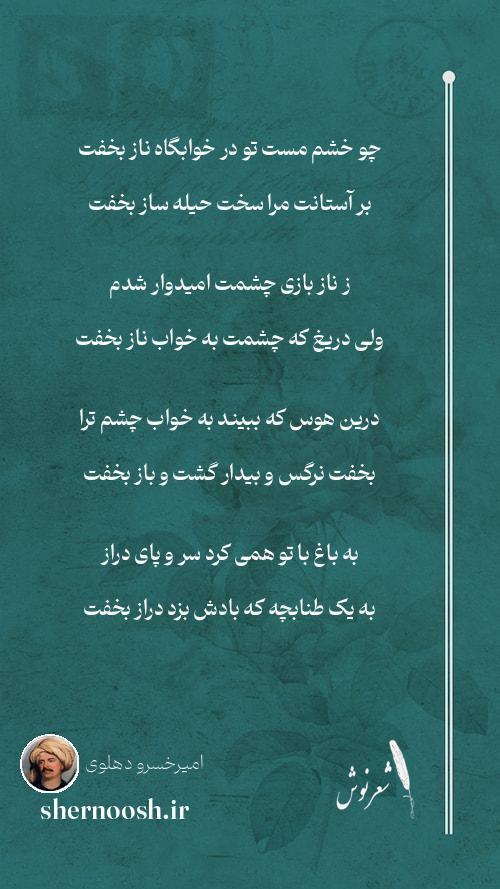 چو خشم مست تو در خوابگاه ناز بخفت

بر آستانت مرا سخت حیله ساز بخفت

ز ناز بازی چشمت امیدوار شدم

ولی دریغ که چشمت به خواب ناز بخفت

درین هوس که ببیند به خواب چشم ترا

بخفت نرگس و بیدار گشت و باز بخفت

به باغ با تو همی کرد سر و پای دراز

به یک طنابچه که بادش بزد دراز بخفت

امیرخسرو دهلوی

shernoosh.ir

شعرنوش